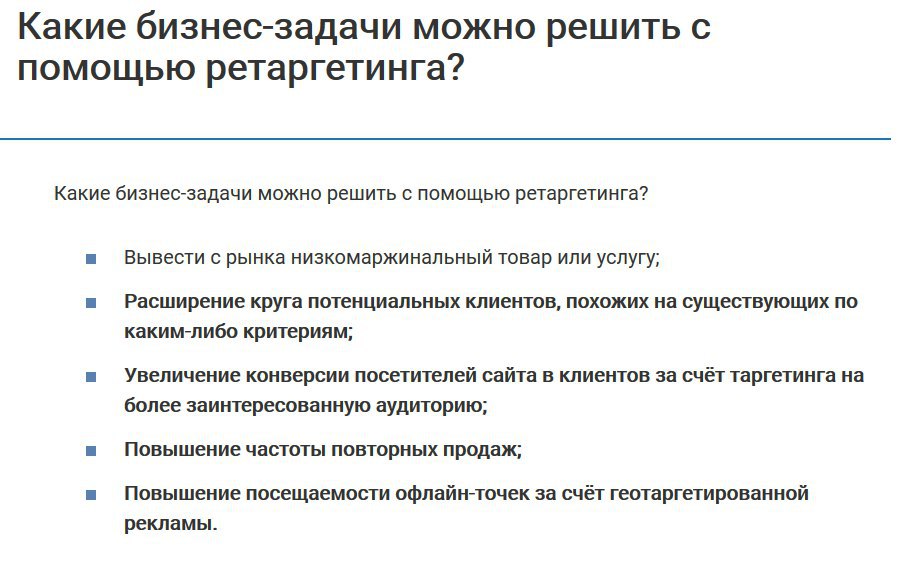 Какие бизнес-задачи можно решить с помощью ретаргетинга?

Какие бизнес-задачи можно решить с помощью ретаргетинга?

- Вывести с рынка низкомаржинальный товар или услугу;
- Расширение круга потенциальных клиентов, похожих на существующих по каким-либо критериям;
- Увеличение конверсии посетителей сайта в клиентов за счёт таргетинга на более заинтересованную аудиторию;
- Повышение частоты повторных продаж;
- Повышение посещаемости офлайн-точек за счёт геотаргетированной рекламы.